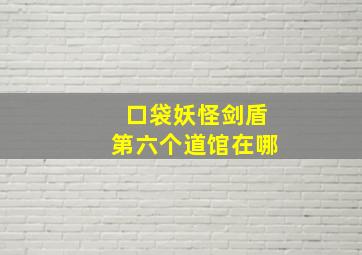 口袋妖怪剑盾
第六个道馆在哪